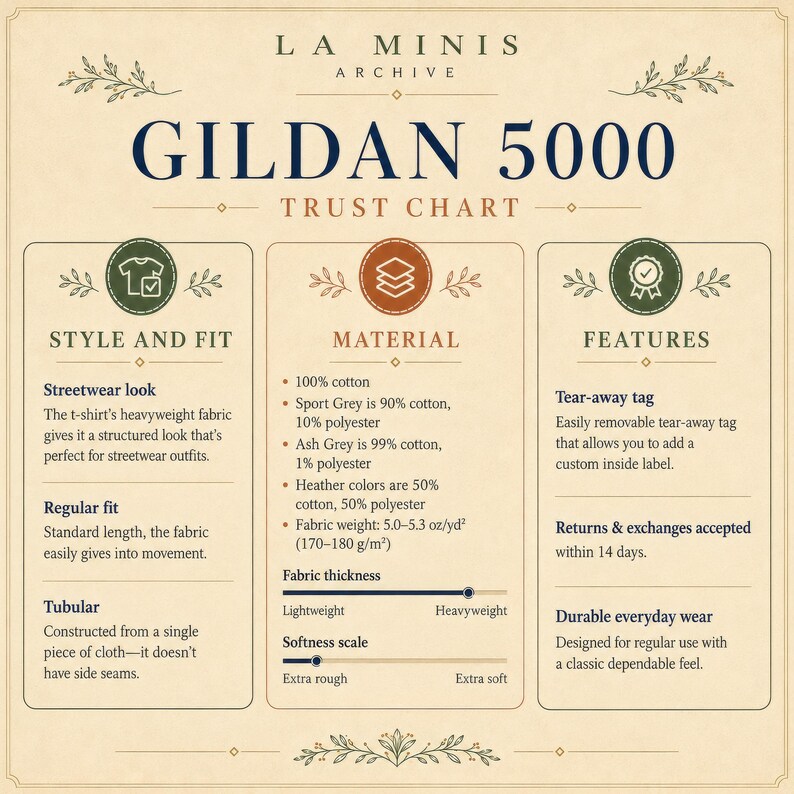 LA MINIS
ARCHIVE

GILDAN 5000

TRUST CHART

STYLE AND FIT

Streetwear look
The t-shirt's heavyweight fabric gives it a structured look that's perfect for streetwear outfits.

Regular fit
Standard length, the fabric easily gives into movement.

Tubular
Constructed from a single piece of cloth—it doesn't have side seams.

MATERIAL

• 100% cotton
• Sport Grey is 90% cotton, 10% polyester
• Ash Grey is 99% cotton, 1% polyester
• Heather colors are 50% cotton, 50% polyester
• Fabric weight: 5.0–5.3 oz/yd² (170–180 g/m²)

Fabric thickness
Lightweight Heavyweight

Softness scale
Extra rough Extra soft

FEATURES

Tear-away tag
Easily removable tear-away tag that allows you to add a custom inside label.

Returns & exchanges accepted
within 14 days.

Durable everyday wear
Designed for regular use with a classic dependable feel.